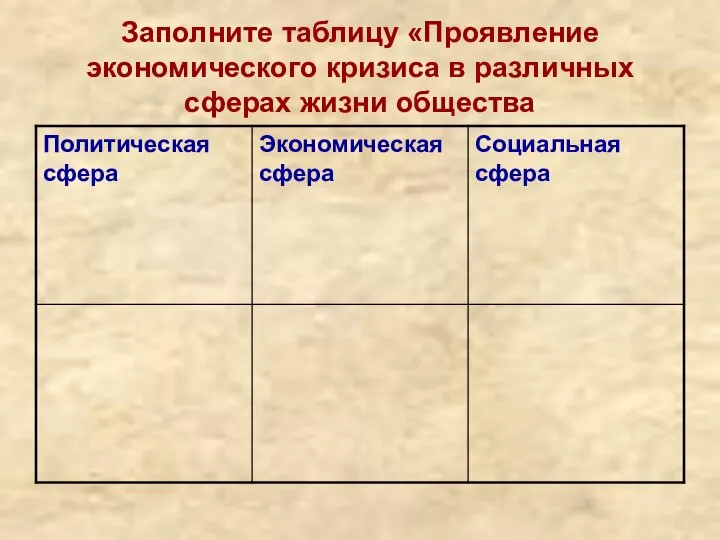 Заполните таблицу «Проявление экономического кризиса в различных сферах жизни общества

| Политическая сфера | Экономическая сфера | Социальная сфера |
|---|---|---|
| | | |